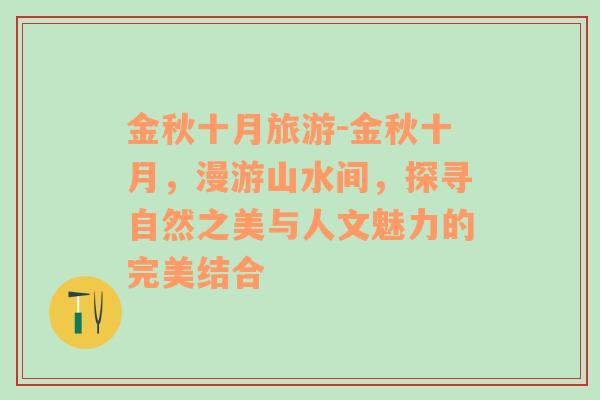 金秋十月旅游-金秋十月，漫游山水间，探寻自然之美与人文魅力的完美结合